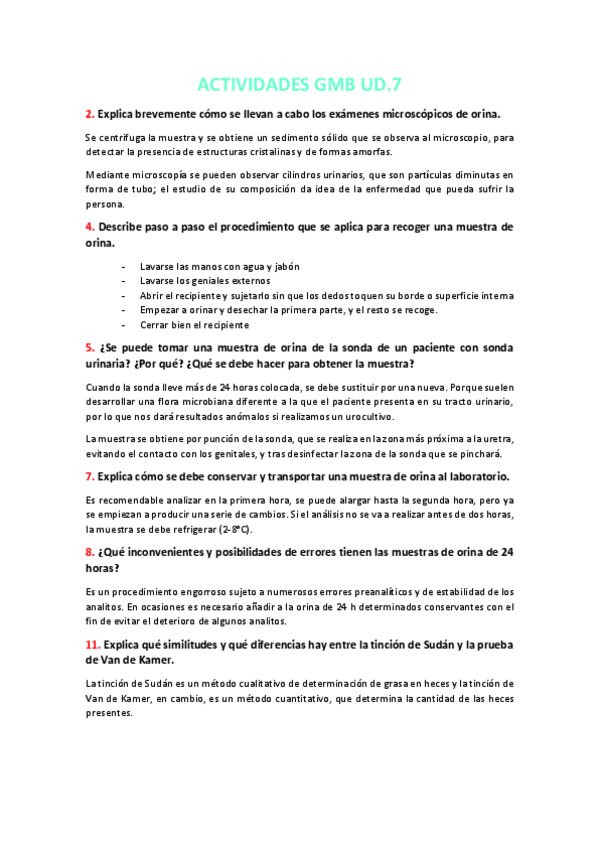 ACTIVIDADES GMB UD.7

2. Explica brevemente cómo se llevan a cabo los exámenes microscópicos de orina.

Se centrifuga la muestra y se obtiene un sedimento sólido que se observa al microscopio, para detectar la presencia de estructuras cristalinas y de formas amorfas.

Mediante microscopía se pueden observar cilindros urinarios, que son partículas diminutas en forma de tubo; el estudio de su composición da idea de la enfermedad que pueda sufrir la persona.

4. Describe paso a paso el procedimiento que se aplica para recoger una muestra de orina.

- Lavarse las manos con agua y jabón
- Lavarse los geniales externos
- Abrir el recipiente y sujetarlo sin que los dedos toquen su borde o superficie interna
- Empezar a orinar y desechar la primera parte, y el resto se recoge.
- Cerrar bien el recipiente

5. ¿Se puede tomar una muestra de orina de la sonda de un paciente con sonda urinaria? ¿Por qué? ¿Qué se debe hacer para obtener la muestra?

Cuando la sonda lleve más de 24 horas colocada, se debe sustituir por una nueva. Porque suelen desarrollar una flora microbiana diferente a la que el paciente presenta en su tracto urinario, por lo que nos dará resultados anómalos si realizamos un urocultivo.

La muestra se obtiene por punción de la sonda, que se realiza en la zona más próxima a la uretra, evitando el contacto con los genitales, y tras desinfectar la zona de la sonda que se pinchará.

7. Explica cómo se debe conservar y transportar una muestra de orina al laboratorio.

Es recomendable analizar en la primera hora, se puede alargar hasta la segunda hora, pero ya se empiezan a producir una serie de cambios. Si el análisis no se va a realizar antes de dos horas, la muestra se debe refrigerar (2-8°C).

8. ¿Qué inconvenientes y posibilidades de errores tienen las muestras de orina de 24 horas?

Es un procedimiento engorroso sujeto a numerosos errores preanalíticos y de estabilidad de los analitos. En ocasiones es necesario añadir a la orina de 24 h determinados conservantes con el fin de evitar el deterioro de algunos analitos.

11. Explica qué similitudes y qué diferencias hay entre la tinción de Sudán y la prueba de Van de Kamer.

La tinción de Sudán es un método cualitativo de determinación de grasa en heces y la tinción de Van de Kamer, en cambio, es un método cuantitativo, que determina la cantidad de las heces presentes.